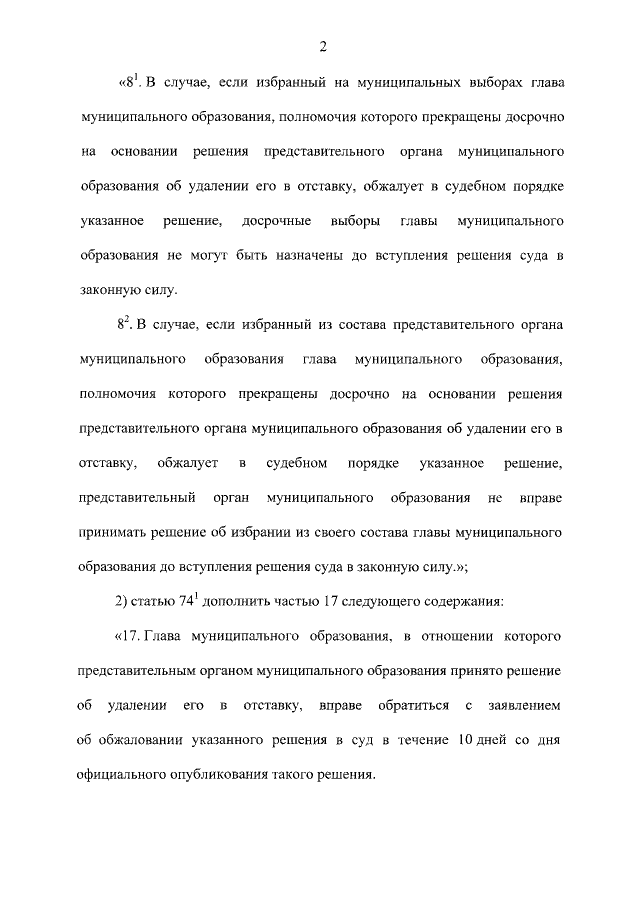 2

«$8^1$. В случае, если избранный на муниципальных выборах глава муниципального образования, полномочия которого прекращены досрочно на основании решения представительного органа муниципального образования об удалении его в отставку, обжалует в судебном порядке указанное решение, досрочные выборы главы муниципального образования не могут быть назначены до вступления решения суда в законную силу.

$8^2$. В случае, если избранный из состава представительного органа муниципального образования глава муниципального образования, полномочия которого прекращены досрочно на основании решения представительного органа муниципального образования об удалении его в отставку, обжалует в судебном порядке указанное решение, представительный орган муниципального образования не вправе принимать решение об избрании из своего состава главы муниципального образования до вступления решения суда в законную силу.»;

2) статью $74^1$ дополнить частью 17 следующего содержания:

«17. Глава муниципального образования, в отношении которого представительным органом муниципального образования принято решение об удалении его в отставку, вправе обратиться с заявлением об обжаловании указанного решения в суд в течение 10 дней со дня официального опубликования такого решения.